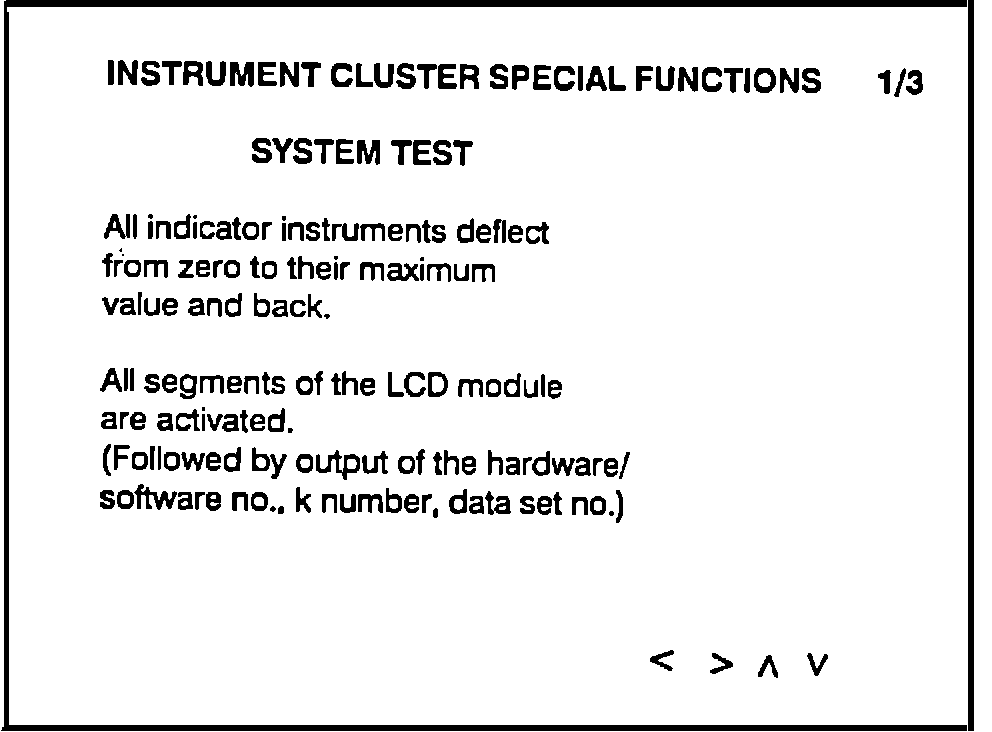 INSTRUMENT CLUSTER SPECIAL FUNCTIONS 1/3

SYSTEM TEST

All indicator instruments deflect from zero to their maximum value and back.

All segments of the LCD module are activated.
(Followed by output of the hardware/ software no., k number, data set no.)

< > ∧ ∨